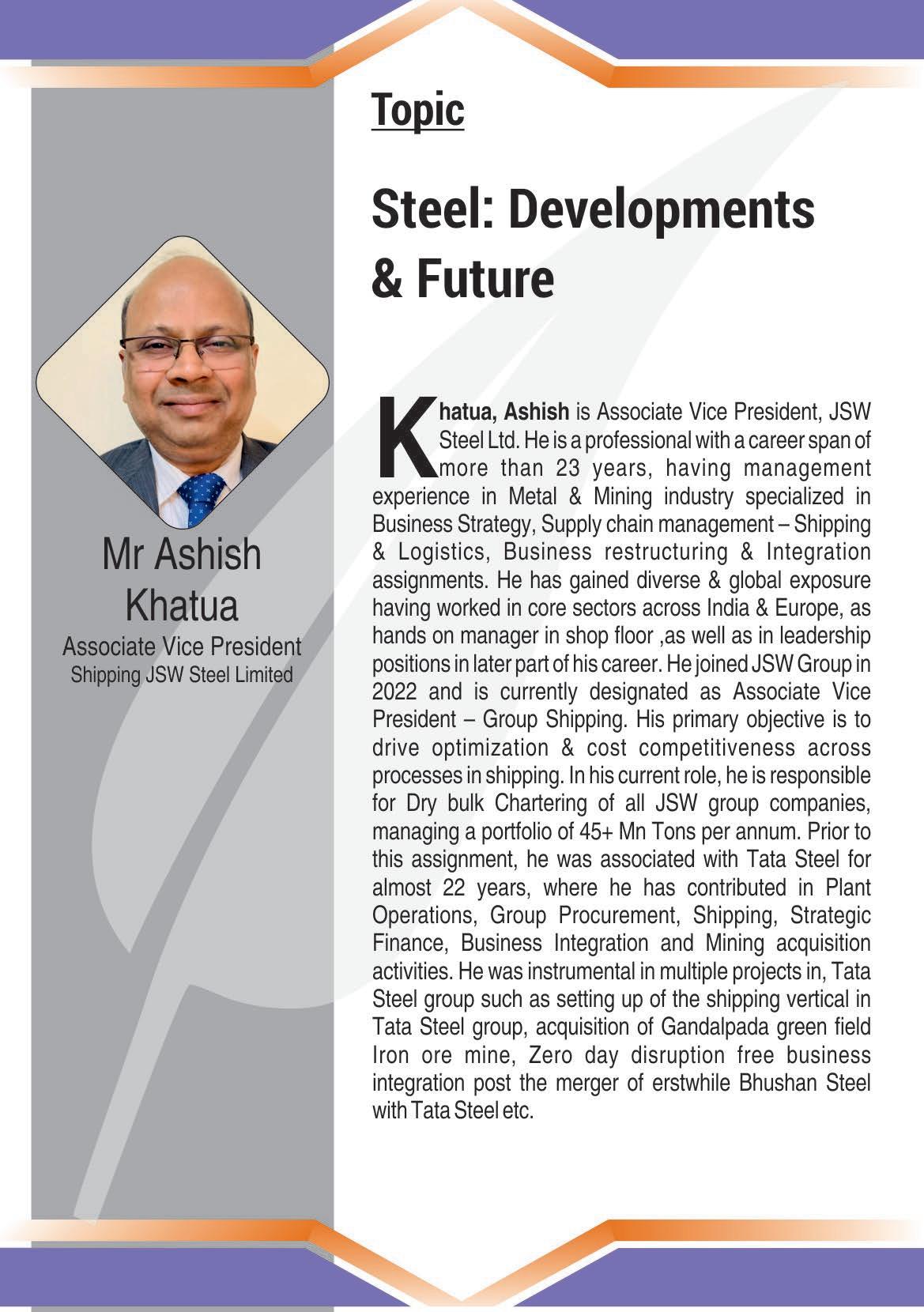 Mr Ashish Khatua
Associate Vice President
Shipping JSW Steel Limited

Topic

Steel: Developments & Future

Khatua, Ashish is Associate Vice President, JSW Steel Ltd. He is a professional with a career span of more than 23 years, having management experience in Metal & Mining industry specialized in Business Strategy, Supply chain management – Shipping & Logistics, Business restructuring & Integration assignments. He has gained diverse & global exposure having worked in core sectors across India & Europe, as hands on manager in shop floor ,as well as in leadership positions in later part of his career. He joined JSW Group in 2022 and is currently designated as Associate Vice President – Group Shipping. His primary objective is to drive optimization & cost competitiveness across processes in shipping. In his current role, he is responsible for Dry bulk Chartering of all JSW group companies, managing a portfolio of 45+ Mn Tons per annum. Prior to this assignment, he was associated with Tata Steel for almost 22 years, where he has contributed in Plant Operations, Group Procurement, Shipping, Strategic Finance, Business Integration and Mining acquisition activities. He was instrumental in multiple projects in, Tata Steel group such as setting up of the shipping vertical in Tata Steel group, acquisition of Gandalpada green field Iron ore mine, Zero day disruption free business integration post the merger of erstwhile Bhushan Steel with Tata Steel etc.